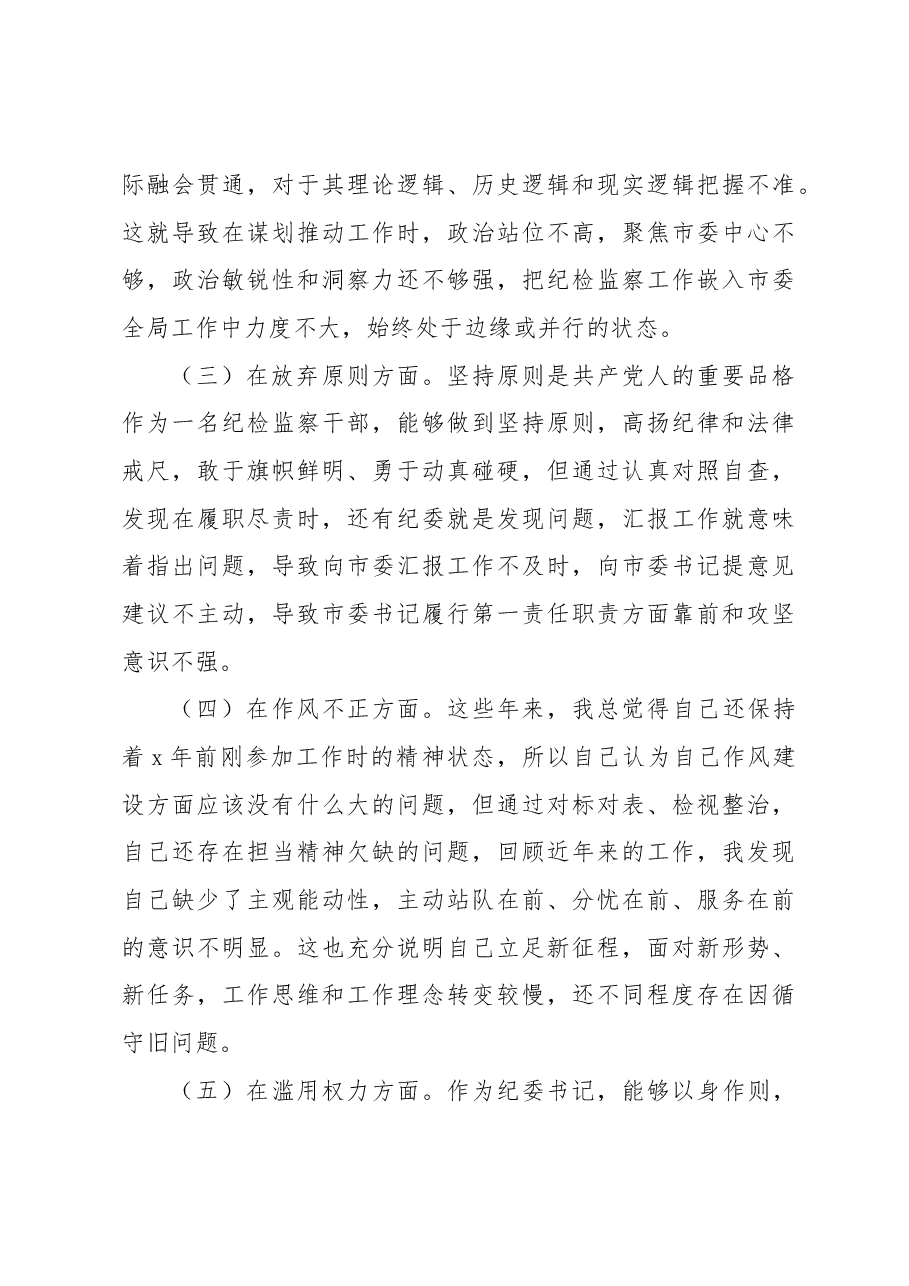 际融会贯通，对于其理论逻辑、历史逻辑和现实逻辑把握不准。这就导致在谋划推动工作时，政治站位不高，聚焦市委中心不够，政治敏锐性和洞察力还不够强，把纪检监察工作嵌入市委全局工作中力度不大，始终处于边缘或并行的状态。

（三）在放弃原则方面。坚持原则是共产党人的重要品格作为一名纪检监察干部，能够做到坚持原则，高扬纪律和法律戒尺，敢于旗帜鲜明、勇于动真碰硬，但通过认真对照自查，发现在履职尽责时，还有纪委就是发现问题，汇报工作就意味着指出问题，导致向市委汇报工作不及时，向市委书记提意见建议不主动，导致市委书记履行第一责任职责方面靠前和攻坚意识不强。

（四）在作风不正方面。这些年来，我总觉得自己还保持着x年前刚参加工作时的精神状态，所以自己认为自己作风建设方面应该没有什么大的问题，但通过对标对表、检视整治，自己还存在担当精神欠缺的问题，回顾近年来的工作，我发现自己缺少了主观能动性，主动站队在前、分忧在前、服务在前的意识不明显。这也充分说明自己立足新征程，面对新形势、新任务，工作思维和工作理念转变较慢，还不同程度存在因循守旧问题。

（五）在滥用权力方面。作为纪委书记，能够以身作则，